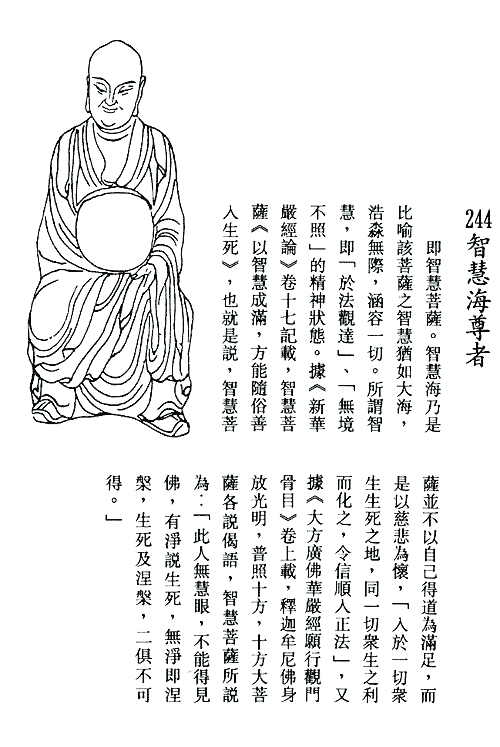 244 智慧海尊者

即智慧菩薩。智慧海乃是比喻該菩薩之智慧猶如大海，浩淼無際，涵容一切。所謂智慧，即「於法觀達」、「無境不照」的精神狀態。據《新華嚴經論》卷十七記載，智慧菩薩《以智慧成滿，方能隨俗善入生死》，也就是說，智慧菩薩並不以自己得道為滿足，而是以慈悲為懷，「入於一切衆生生死之地，同一切衆生之利而化之，令信順入正法」，又據《大方廣佛華嚴經願行觀門骨目》卷上載，釋迦牟尼佛身放光明，普照十方，十方大菩薩各説偈語，智慧菩薩所説為：「此人無慧眼，不能得見佛，有淨説生死，無淨即涅槃，生死及涅槃，二俱不可得。」